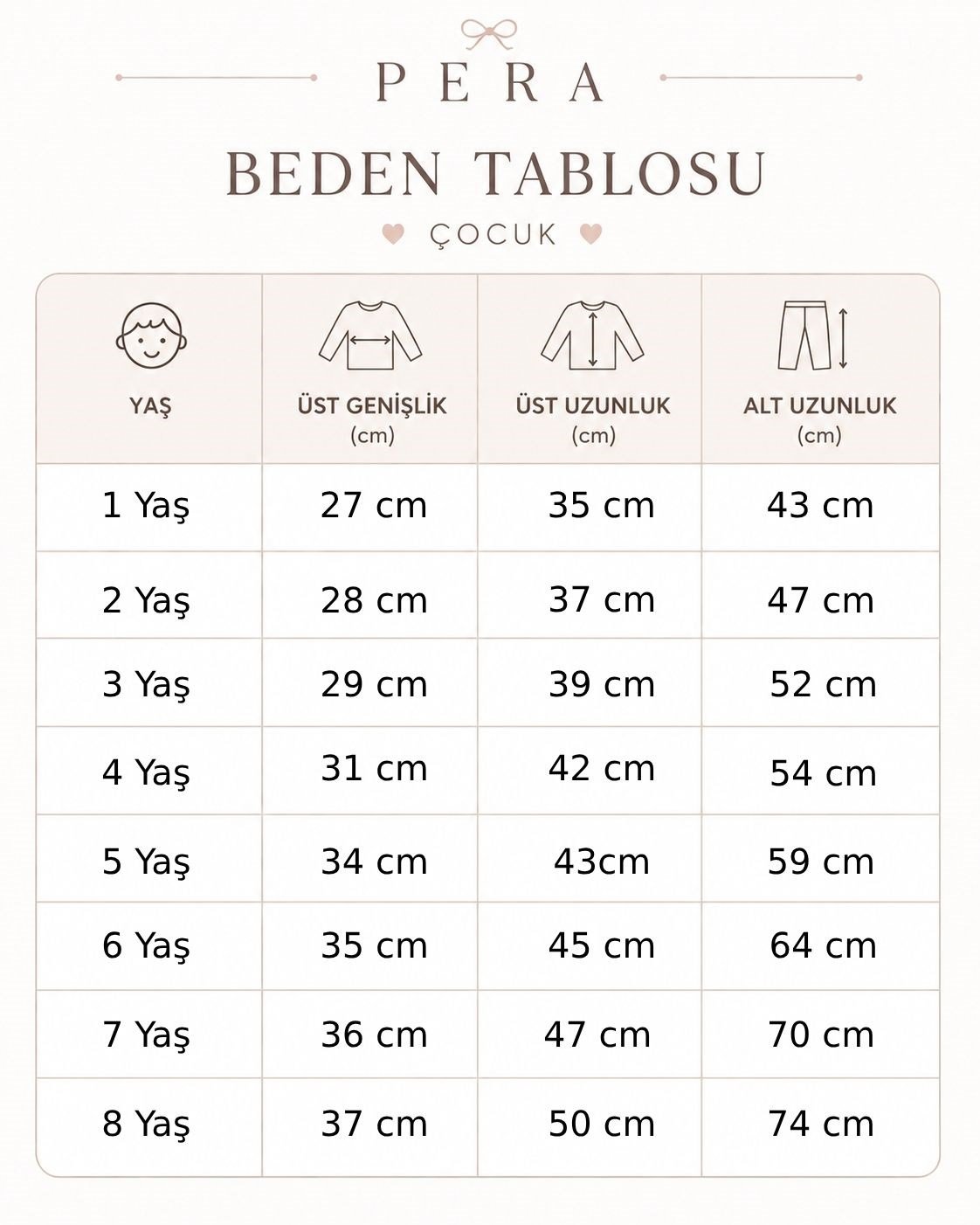 PERA

BEDEN TABLOSU

ÇOCUK

| YAŞ | ÜST GENİŞLİK (cm) | ÜST UZUNLUK (cm) | ALT UZUNLUK (cm) |
|---|---|---|---|
| 1 Yaş | 27 cm | 35 cm | 43 cm |
| 2 Yaş | 28 cm | 37 cm | 47 cm |
| 3 Yaş | 29 cm | 39 cm | 52 cm |
| 4 Yaş | 31 cm | 42 cm | 54 cm |
| 5 Yaş | 34 cm | 43cm | 59 cm |
| 6 Yaş | 35 cm | 45 cm | 64 cm |
| 7 Yaş | 36 cm | 47 cm | 70 cm |
| 8 Yaş | 37 cm | 50 cm | 74 cm |